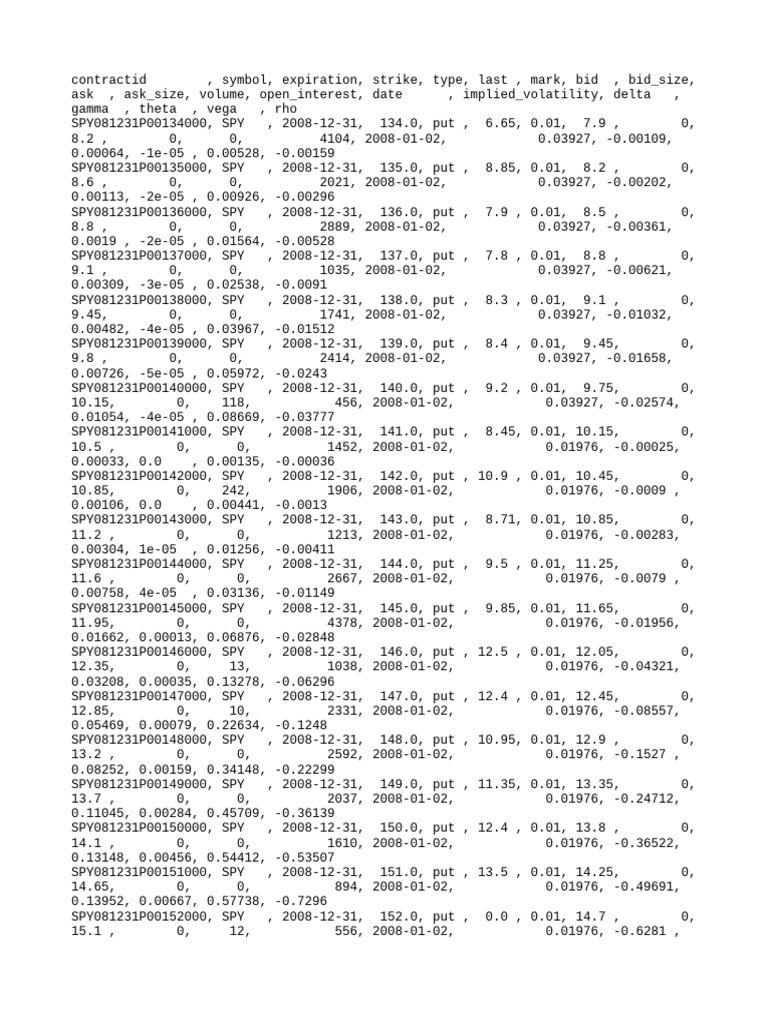 contractid , symbol, expiration, strike, type, last , mark, bid , bid_size, ask , ask_size, volume, open_interest, date , implied_volatility, delta , gamma , theta , vega , rho
SPY081231P00134000, SPY , 2008-12-31, 134.0, put , 6.65, 0.01, 7.9 , 0, 8.2 , 0, 0, 4104, 2008-01-02, 0.03927, -0.00109, 0.00064, -1e-05 , 0.00528, -0.00159
SPY081231P00135000, SPY , 2008-12-31, 135.0, put , 8.85, 0.01, 8.2 , 0, 8.6 , 0, 0, 2021, 2008-01-02, 0.03927, -0.00202, 0.00113, -2e-05 , 0.00926, -0.00296
SPY081231P00136000, SPY , 2008-12-31, 136.0, put , 7.9 , 0.01, 8.5 , 0, 8.8 , 0, 0, 2889, 2008-01-02, 0.03927, -0.00361, 0.0019 , -2e-05 , 0.01564, -0.00528
SPY081231P00137000, SPY , 2008-12-31, 137.0, put , 7.8 , 0.01, 8.8 , 0, 9.1 , 0, 0, 1035, 2008-01-02, 0.03927, -0.00621, 0.00309, -3e-05 , 0.02538, -0.0091
SPY081231P00138000, SPY , 2008-12-31, 138.0, put , 8.3 , 0.01, 9.1 , 0, 9.45, 0, 0, 1741, 2008-01-02, 0.03927, -0.01032, 0.00482, -4e-05 , 0.03967, -0.01512
SPY081231P00139000, SPY , 2008-12-31, 139.0, put , 8.4 , 0.01, 9.45, 0, 9.8 , 0, 0, 2414, 2008-01-02, 0.03927, -0.01658, 0.00726, -5e-05 , 0.05972, -0.0243
SPY081231P00140000, SPY , 2008-12-31, 140.0, put , 9.2 , 0.01, 9.75, 0, 10.15, 0, 118, 456, 2008-01-02, 0.03927, -0.02574, 0.01054, -4e-05 , 0.08669, -0.03777
SPY081231P00141000, SPY , 2008-12-31, 141.0, put , 8.45, 0.01, 10.15, 0, 10.5 , 0, 0, 1452, 2008-01-02, 0.01976, -0.00025, 0.00033, 0.0 , 0.00135, -0.00036
SPY081231P00142000, SPY , 2008-12-31, 142.0, put , 10.9 , 0.01, 10.45, 0, 10.85, 0, 242, 1906, 2008-01-02, 0.01976, -0.0009 , 0.00106, 0.0 , 0.00441, -0.0013
SPY081231P00143000, SPY , 2008-12-31, 143.0, put , 8.71, 0.01, 10.85, 0, 11.2 , 0, 0, 1213, 2008-01-02, 0.01976, -0.00283, 0.00304, 1e-05 , 0.01256, -0.00411
SPY081231P00144000, SPY , 2008-12-31, 144.0, put , 9.5 , 0.01, 11.25, 0, 11.6 , 0, 0, 2667, 2008-01-02, 0.01976, -0.0079 , 0.00758, 4e-05 , 0.03136, -0.01149
SPY081231P00145000, SPY , 2008-12-31, 145.0, put , 9.85, 0.01, 11.65, 0, 11.95, 0, 0, 4378, 2008-01-02, 0.01976, -0.01956, 0.01662, 0.00013, 0.06876, -0.02848
SPY081231P00146000, SPY , 2008-12-31, 146.0, put , 12.5 , 0.01, 12.05, 0, 12.35, 0, 13, 1038, 2008-01-02, 0.01976, -0.04321, 0.03208, 0.00035, 0.13278, -0.06296
SPY081231P00147000, SPY , 2008-12-31, 147.0, put , 12.4 , 0.01, 12.45, 0, 12.85, 0, 10, 2331, 2008-01-02, 0.01976, -0.08557, 0.05469, 0.00079, 0.22634, -0.1248
SPY081231P00148000, SPY , 2008-12-31, 148.0, put , 10.95, 0.01, 12.9 , 0, 13.2 , 0, 0, 2592, 2008-01-02, 0.01976, -0.1527 , 0.08252, 0.00159, 0.34148, -0.22299
SPY081231P00149000, SPY , 2008-12-31, 149.0, put , 11.35, 0.01, 13.35, 0, 13.7 , 0, 0, 2037, 2008-01-02, 0.01976, -0.24712, 0.11045, 0.00284, 0.45709, -0.36139
SPY081231P00150000, SPY , 2008-12-31, 150.0, put , 12.4 , 0.01, 13.8 , 0, 14.1 , 0, 0, 1610, 2008-01-02, 0.01976, -0.36522, 0.13148, 0.00456, 0.54412, -0.53507
SPY081231P00151000, SPY , 2008-12-31, 151.0, put , 13.5 , 0.01, 14.25, 0, 14.65, 0, 0, 894, 2008-01-02, 0.01976, -0.49691, 0.13952, 0.00667, 0.57738, -0.7296
SPY081231P00152000, SPY , 2008-12-31, 152.0, put , 0.0 , 0.01, 14.7 , 0, 15.1 , 0, 12, 556, 2008-01-02, 0.01976, -0.6281 ,